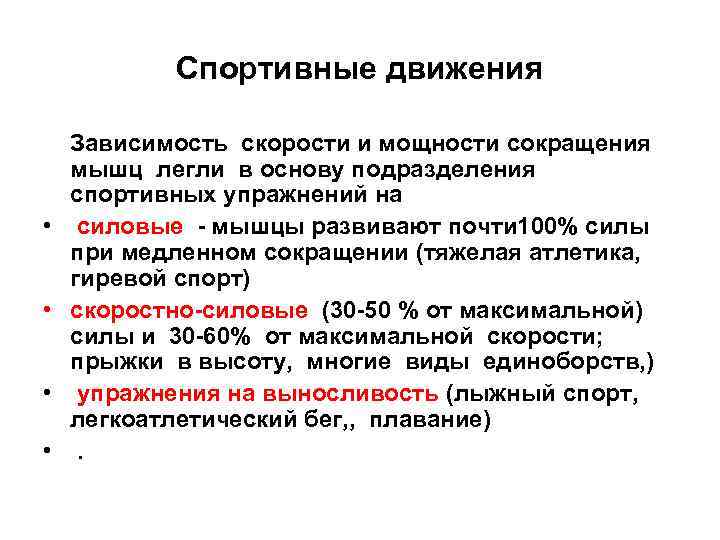 Спортивные движения

Зависимость скорости и мощности сокращения мышц легли в основу подразделения спортивных упражнений на

• силовые - мышцы развивают почти100% силы при медленном сокращении (тяжелая атлетика, гиревой спорт)

• скоростно-силовые (30-50 % от максимальной) силы и 30-60% от максимальной скорости; прыжки в высоту, многие виды единоборств,)

• упражнения на выносливость (лыжный спорт, легкоатлетический бег,, плавание)

• .